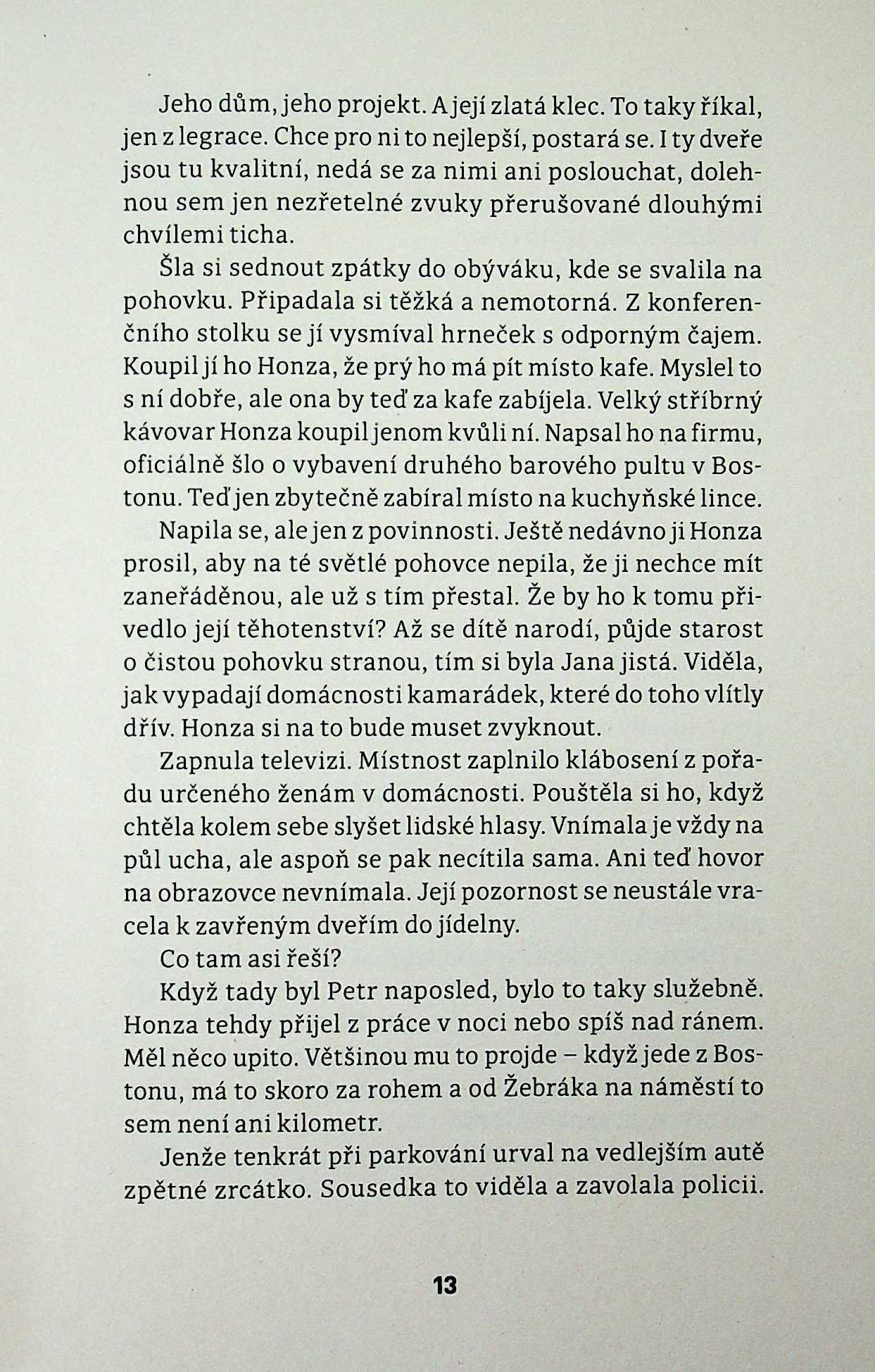 Jeho dům, jeho projekt. A její zlatá klec. To taky říkal, jen z legrace. Chce pro ni to nejlepší, postará se. I ty dveře jsou tu kvalitní, nedá se za nimi ani poslouchat, dolehnou sem jen nezřetelné zvuky přerušované dlouhými chvílemi ticha.

Šla si sednout zpátky do obýváku, kde se svalila na pohovku. Připadala si těžká a nemotorná. Z konferenčního stolku se jí vysmíval hrneček s odporným čajem. Koupil jí ho Honza, že prý ho má pít místo kafe. Myslel to s ní dobře, ale ona by teď za kafe zabíjela. Velký stříbrný kávovar Honza koupil jenom kvůli ní. Napsal ho na firmu, oficiálně šlo o vybavení druhého barového pultu v Bostonu. Teď jen zbytečně zabíral místo na kuchyňské lince.

Napila se, ale jen z povinnosti. Ještě nedávno ji Honza prosil, aby na té světlé pohovce nepila, že ji nechce mít zaneřáděnou, ale už s tím přestal. Že by ho k tomu přivedlo její těhotenství? Až se dítě narodí, půjde starost o čistou pohovku stranou, tím si byla Jana jistá. Viděla, jak vypadají domácnosti kamarádek, které do toho vlítly dřív. Honza si na to bude muset zvyknout.

Zapnula televizi. Místnost zaplnilo klábosení z pořadu určeného ženám v domácnosti. Pouštěla si ho, když chtěla kolem sebe slyšet lidské hlasy. Vnímala je vždy na půl ucha, ale aspoň se pak necítila sama. Ani teď hovor na obrazovce nevnímala. Její pozornost se neustále vracela k zavřeným dveřím do jídelny.

Co tam asi řeší?

Když tady byl Petr naposled, bylo to taky služebně. Honza tehdy přijel z práce v noci nebo spíš nad ránem. Měl něco upito. Většinou mu to projde – když jede z Bostonu, má to skoro za rohem a od Žebráka na náměstí to sem není ani kilometr.

Jenže tenkrát při parkování urval na vedlejším autě zpětné zrcátko. Sousedka to viděla a zavolala policii.

13